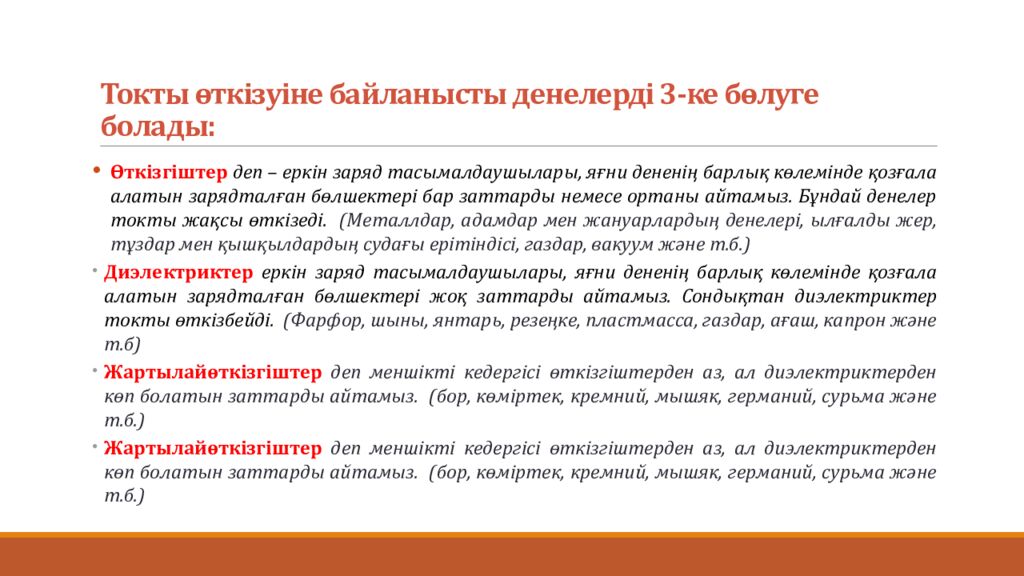 Токты өткізуіне байланысты денелерді 3-ке бөлуге болады:

• Өткізгіштер деп – еркін заряд тасымалдаушылары, яғни дененің барлық көлемінде қозғала алатын зарядталған бөлшектері бар заттарды немесе ортаны айтамыз. Бұндай денелер токты жақсы өткізеді. (Металлдар, адамдар мен жануарлардың денелері, ылғалды жер, тұздар мен қышқылдардың судағы ерітіндісі, газдар, вакуум және т.б.)

• Диэлектриктер еркін заряд тасымалдаушылары, яғни дененің барлық көлемінде қозғала алатын зарядталған бөлшектері жоқ заттарды айтамыз. Сондықтан диэлектриктер токты өткізбейді. (Фарфор, шыны, янтарь, резеңке, пластмасса, газдар, ағаш, капрон және т.б)

• Жартылайөткізгіштер деп меншікті кедергісі өткізгіштерден аз, ал диэлектриктерден көп болатын заттарды айтамыз. (бор, көміртек, кремний, мышяк, германий, сурьма және т.б.)

• Жартылайөткізгіштер деп меншікті кедергісі өткізгіштерден аз, ал диэлектриктерден көп болатын заттарды айтамыз. (бор, көміртек, кремний, мышяк, германий, сурьма және т.б.)